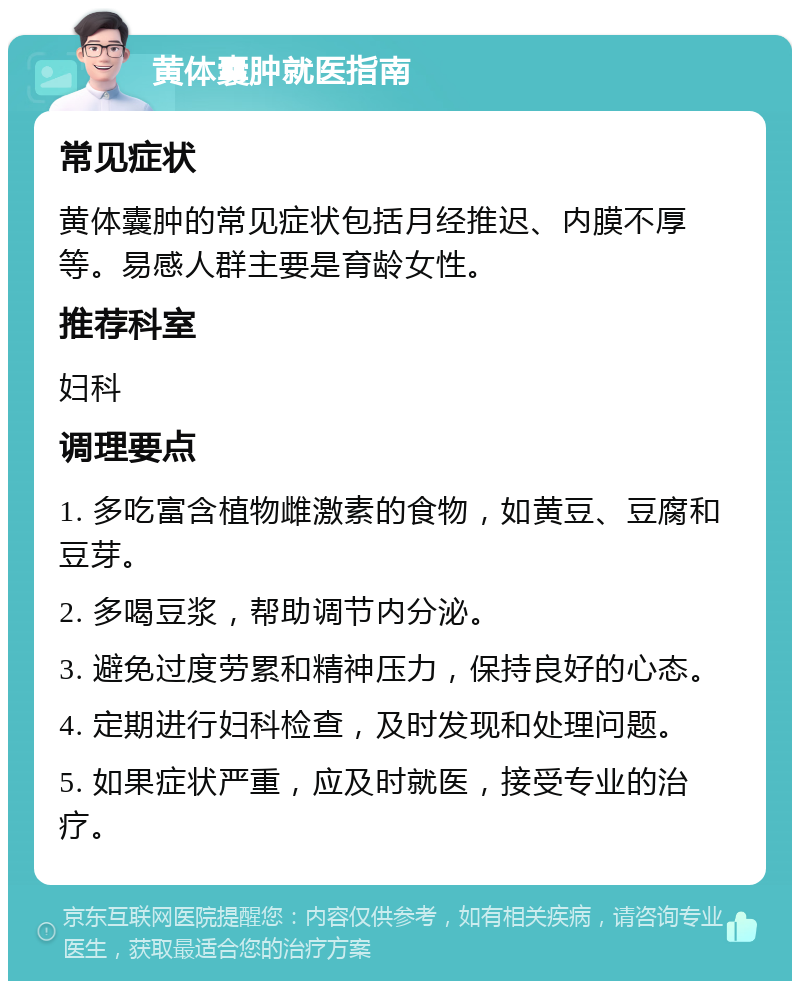 黄体囊肿就医指南

常见症状

黄体囊肿的常见症状包括月经推迟、内膜不厚等。易感人群主要是育龄女性。

推荐科室

妇科

调理要点

1. 多吃富含植物雌激素的食物，如黄豆、豆腐和豆芽。

2. 多喝豆浆，帮助调节内分泌。

3. 避免过度劳累和精神压力，保持良好的心态。

4. 定期进行妇科检查，及时发现和处理问题。

5. 如果症状严重，应及时就医，接受专业的治疗。

京东互联网医院提醒您：内容仅供参考，如有相关疾病，请咨询专业医生，获取最适合您的治疗方案